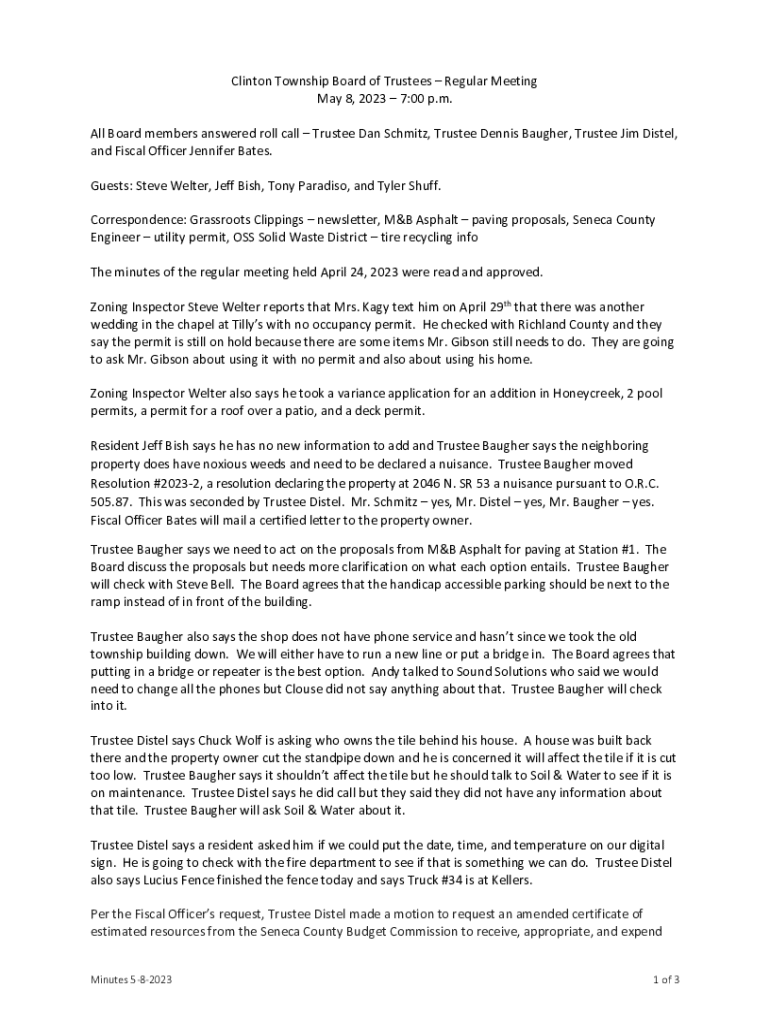 Clinton Township Board of Trustees – Regular Meeting
May 8, 2023 – 7:00 p.m.

All Board members answered roll call – Trustee Dan Schmitz, Trustee Dennis Baugher, Trustee Jim Distel, and Fiscal Officer Jennifer Bates.

Guests: Steve Welter, Jeff Bish, Tony Paradiso, and Tyler Shuff.

Correspondence: Grassroots Clippings – newsletter, M&B Asphalt – paving proposals, Seneca County Engineer – utility permit, OSS Solid Waste District – tire recycling info

The minutes of the regular meeting held April 24, 2023 were read and approved.

Zoning Inspector Steve Welter reports that Mrs. Kagy text him on April 29$^{th}$ that there was another wedding in the chapel at Tilly's with no occupancy permit. He checked with Richland County and they say the permit is still on hold because there are some items Mr. Gibson still needs to do. They are going to ask Mr. Gibson about using it with no permit and also about using his home.

Zoning Inspector Welter also says he took a variance application for an addition in Honeycreek, 2 pool permits, a permit for a roof over a patio, and a deck permit.

Resident Jeff Bish says he has no new information to add and Trustee Baugher says the neighboring property does have noxious weeds and need to be declared a nuisance. Trustee Baugher moved Resolution #2023-2, a resolution declaring the property at 2046 N. SR 53 a nuisance pursuant to O.R.C. 505.87. This was seconded by Trustee Distel. Mr. Schmitz – yes, Mr. Distel – yes, Mr. Baugher – yes. Fiscal Officer Bates will mail a certified letter to the property owner.

Trustee Baugher says we need to act on the proposals from M&B Asphalt for paving at Station #1. The Board discuss the proposals but needs more clarification on what each option entails. Trustee Baugher will check with Steve Bell. The Board agrees that the handicap accessible parking should be next to the ramp instead of in front of the building.

Trustee Baugher also says the shop does not have phone service and hasn't since we took the old township building down. We will either have to run a new line or put a bridge in. The Board agrees that putting in a bridge or repeater is the best option. Andy talked to Sound Solutions who said we would need to change all the phones but Clouse did not say anything about that. Trustee Baugher will check into it.

Trustee Distel says Chuck Wolf is asking who owns the tile behind his house. A house was built back there and the property owner cut the standpipe down and he is concerned it will affect the tile if it is cut too low. Trustee Baugher says it shouldn't affect the tile but he should talk to Soil & Water to see if it is on maintenance. Trustee Distel says he did call but they said they did not have any information about that tile. Trustee Baugher will ask Soil & Water about it.

Trustee Distel says a resident asked him if we could put the date, time, and temperature on our digital sign. He is going to check with the fire department to see if that is something we can do. Trustee Distel also says Lucius Fence finished the fence today and says Truck #34 is at Kellers.

Per the Fiscal Officer's request, Trustee Distel made a motion to request an amended certificate of estimated resources from the Seneca County Budget Commission to receive, appropriate, and expend

Minutes 5-8-2023

1 of 3